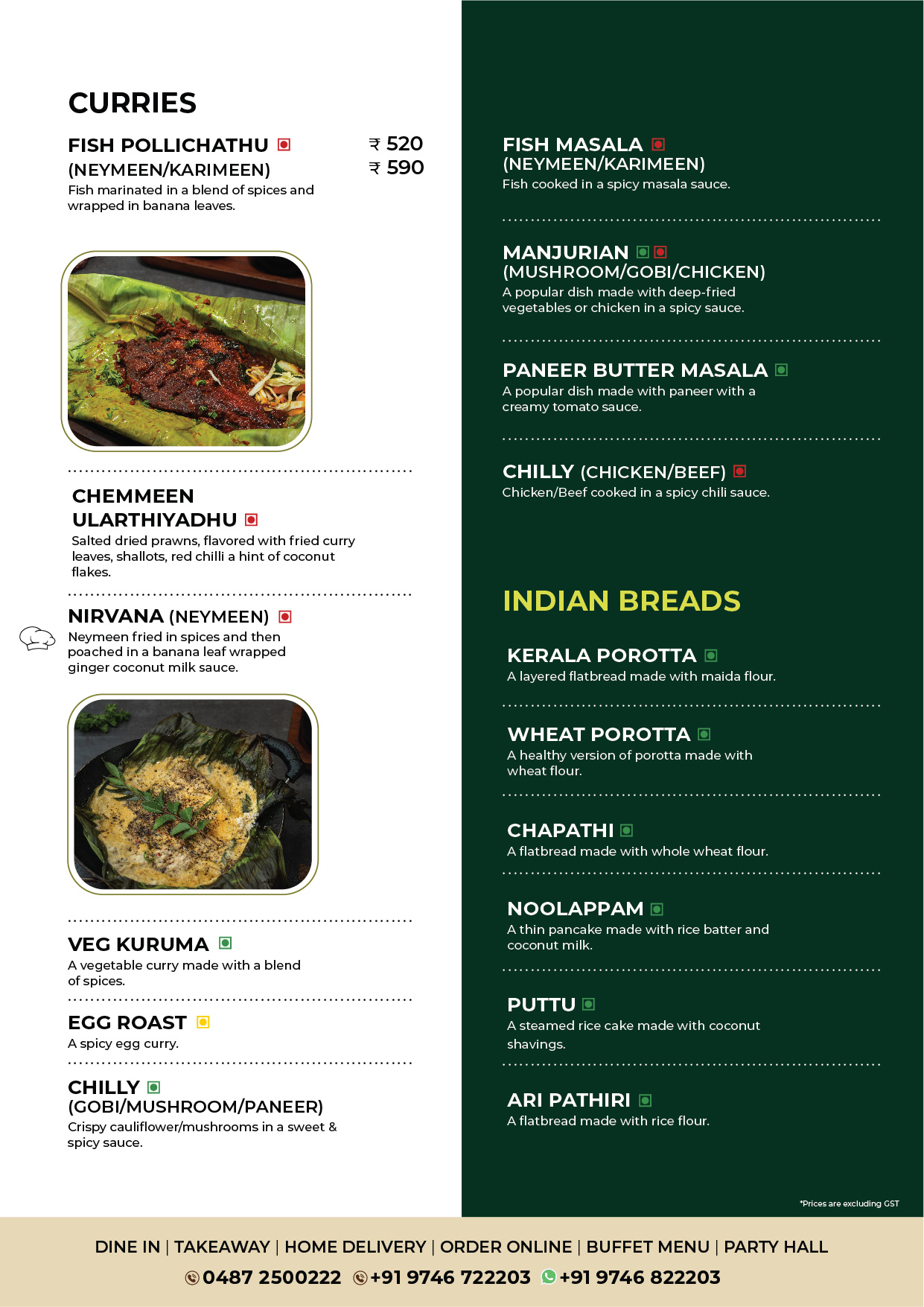 CURRIES

FISH POLLICHATHU
(NEYMEEN/KARIMEEN)
₹ 520
₹ 590

Fish marinated in a blend of spices and wrapped in banana leaves.

CHEMMEEN
ULARTHIYADHU

Salted dried prawns, flavored with fried curry leaves, shallots, red chilli a hint of coconut flakes.

NIRVANA (NEYMEEN)

Neymeen fried in spices and then poached in a banana leaf wrapped ginger coconut milk sauce.

VEG KURUMA

A vegetable curry made with a blend of spices.

EGG ROAST

A spicy egg curry.

CHILLY
(GOBI/MUSHROOM/PANEER)

Crispy cauliflower/mushrooms in a sweet & spicy sauce.

FISH MASALA
(NEYMEEN/KARIMEEN)

Fish cooked in a spicy masala sauce.

MANJURIAN
(MUSHROOM/GOBI/CHICKEN)

A popular dish made with deep-fried vegetables or chicken in a spicy sauce.

PANEER BUTTER MASALA

A popular dish made with paneer with a creamy tomato sauce.

CHILLY (CHICKEN/BEEF)

Chicken/Beef cooked in a spicy chili sauce.

INDIAN BREADS

KERALA POROTTA

A layered flatbread made with maida flour.

WHEAT POROTTA

A healthy version of porotta made with wheat flour.

CHAPATHI

A flatbread made with whole wheat flour.

NOOLAPPAM

A thin pancake made with rice batter and coconut milk.

PUTTU

A steamed rice cake made with coconut shavings.

ARI PATHIRI

A flatbread made with rice flour.

*Prices are excluding GST

DINE IN | TAKEAWAY | HOME DELIVERY | ORDER ONLINE | BUFFET MENU | PARTY HALL

0487 2500222 +91 9746 722203 +91 9746 822203